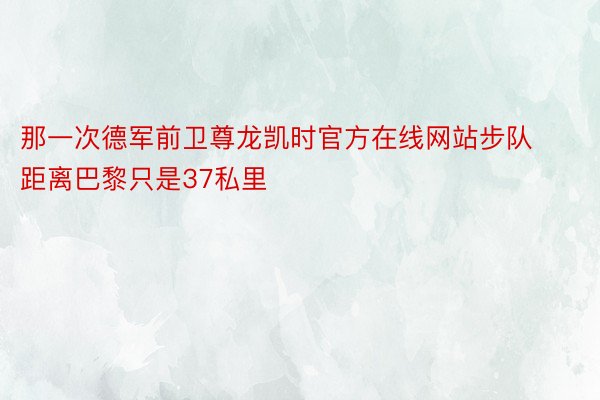 那一次德军前卫尊龙凯时官方在线网站步队距离巴黎只是37私里